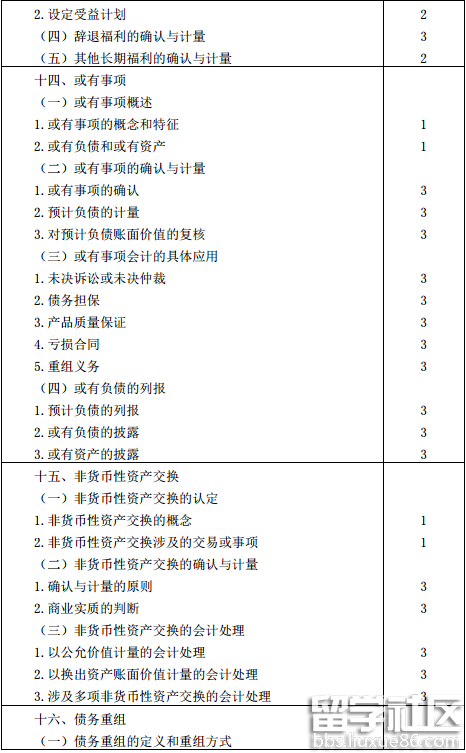 | | |
|---|---|
| 2. 设定受益计划 | 2 |
| （四）辞退福利的确认与计量 | 3 |
| （五）其他长期福利的确认与计量 | 2 |
| 十四、或有事项 | |
| （一）或有事项概述 | |
| 1. 或有事项的概念和特征 | 1 |
| 2. 或有负债和或有资产 | 1 |
| （二）或有事项的确认与计量 | |
| 1. 或有事项的确认 | 3 |
| 2. 预计负债的计量 | 3 |
| 3. 对预计负债账面价值的复核 | 3 |
| （三）或有事项会计的具体应用 | |
| 1. 未决诉讼或未决仲裁 | 3 |
| 2. 债务担保 | 3 |
| 3. 产品质量保证 | 3 |
| 4. 亏损合同 | 3 |
| 5. 重组义务 | 3 |
| （四）或有负债的列报 | |
| 1. 预计负债的列报 | 3 |
| 2. 或有负债的披露 | 3 |
| 3. 或有资产的披露 | 3 |
| 十五、非货币性资产交换 | |
| （一）非货币性资产交换的认定 | |
| 1. 非货币性资产交换的概念 | 1 |
| 2. 非货币性资产交换涉及的交易或事项 | 1 |
| （二）非货币性资产交换的确认与计量 | |
| 1. 确认与计量的原则 | 3 |
| 2. 商业实质的判断 | 3 |
| （三）非货币性资产交换的会计处理 | |
| 1. 以公允价值计量的会计处理 | 3 |
| 2. 以换出资产账面价值计量的会计处理 | 3 |
| 3. 涉及多项非货币性资产交换的会计处理 | 3 |
| 十六、债务重组 | |
| （一）债务重组的定义和重组方式 | |

留学社区 bbs.liuxue86.com